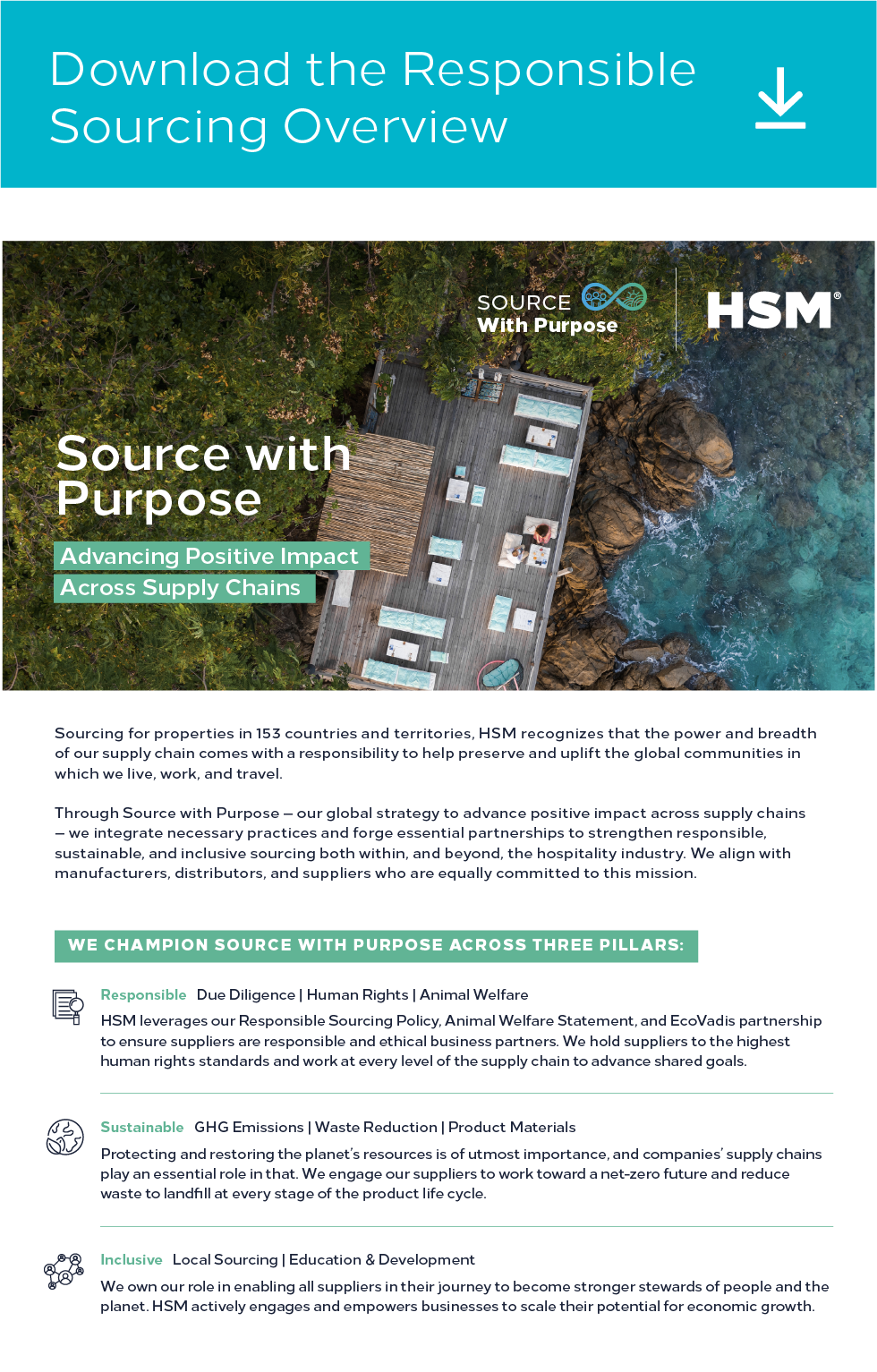 Download the Responsible Sourcing Overview

SOURCE
With Purpose

HSM®

Source with Purpose

Advancing Positive Impact
Across Supply Chains

Sourcing for properties in 153 countries and territories, HSM recognizes that the power and breadth of our supply chain comes with a responsibility to help preserve and uplift the global communities in which we live, work, and travel.

Through Source with Purpose – our global strategy to advance positive impact across supply chains – we integrate necessary practices and forge essential partnerships to strengthen responsible, sustainable, and inclusive sourcing both within, and beyond, the hospitality industry. We align with manufacturers, distributors, and suppliers who are equally committed to this mission.

WE CHAMPION SOURCE WITH PURPOSE ACROSS THREE PILLARS:

Responsible Due Diligence | Human Rights | Animal Welfare

HSM leverages our Responsible Sourcing Policy, Animal Welfare Statement, and EcoVadis partnership to ensure suppliers are responsible and ethical business partners. We hold suppliers to the highest human rights standards and work at every level of the supply chain to advance shared goals.

Sustainable GHG Emissions | Waste Reduction | Product Materials

Protecting and restoring the planet's resources is of utmost importance, and companies' supply chains play an essential role in that. We engage our suppliers to work toward a net-zero future and reduce waste to landfill at every stage of the product life cycle.

Inclusive Local Sourcing | Education & Development

We own our role in enabling all suppliers in their journey to become stronger stewards of people and the planet. HSM actively engages and empowers businesses to scale their potential for economic growth.